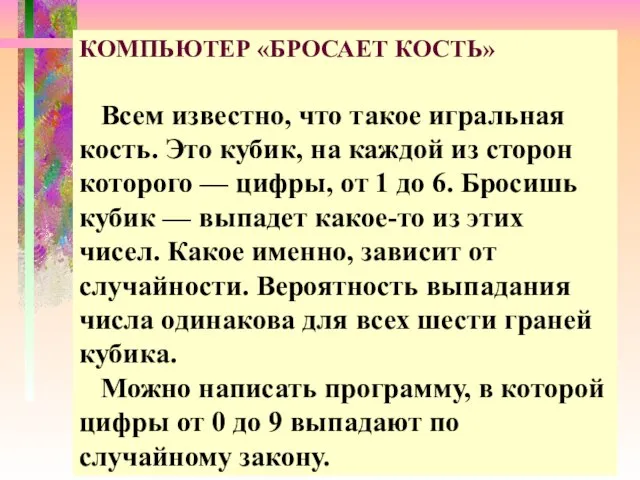 КОМПЬЮТЕР «БРОСАЕТ КОСТЬ»

Всем известно, что такое игральная кость. Это кубик, на каждой из сторон которого — цифры, от 1 до 6. Бросишь кубик — выпадет какое-то из этих чисел. Какое именно, зависит от случайности. Вероятность выпадания числа одинакова для всех шести граней кубика.

Можно написать программу, в которой цифры от 0 до 9 выпадают по случайному закону.